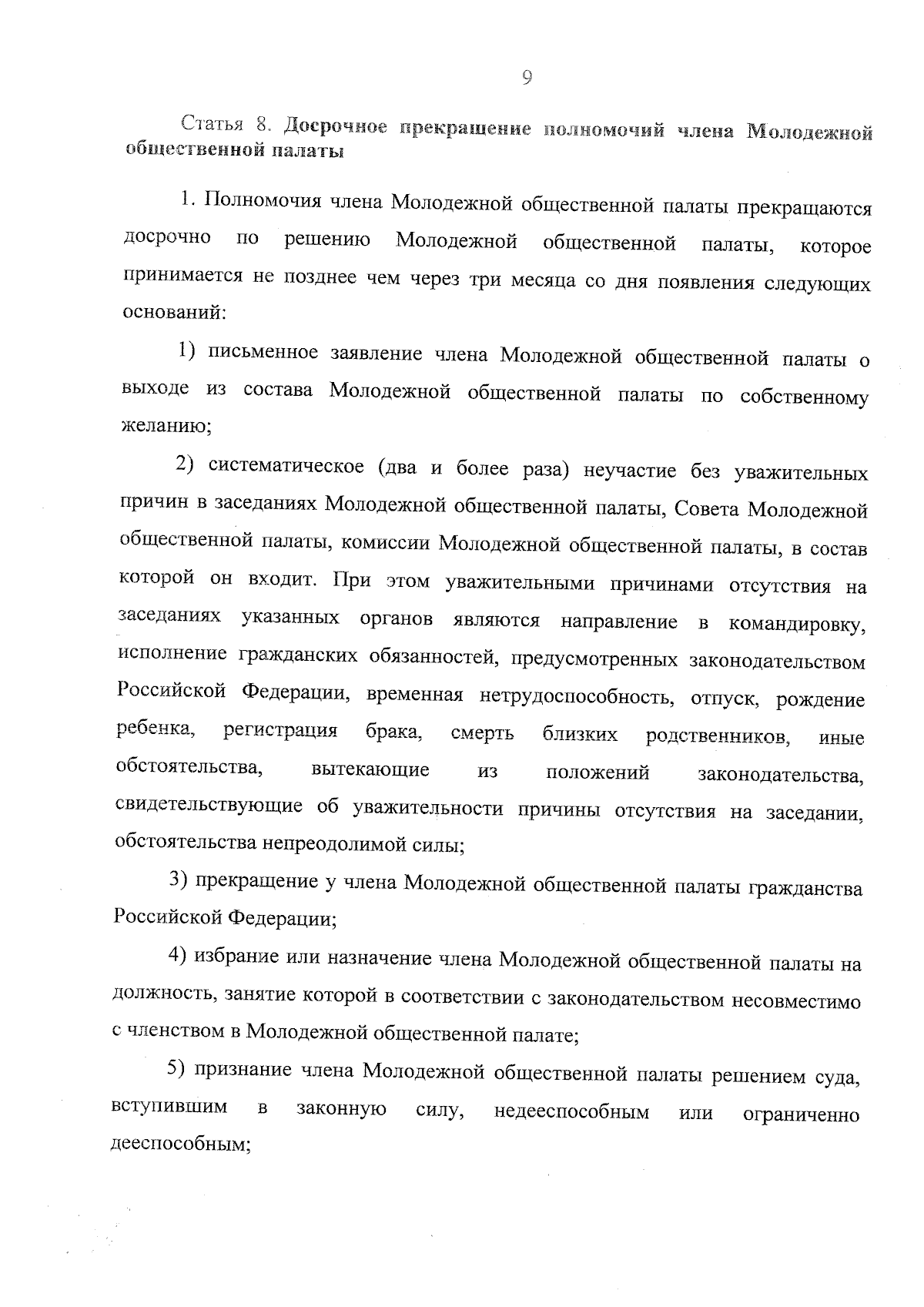 9

Статья 8. Досрочное прекращение полномочий члена Молодежной общественной палаты

1. Полномочия члена Молодежной общественной палаты прекращаются досрочно по решению Молодежной общественной палаты, которое принимается не позднее чем через три месяца со дня появления следующих оснований:

1) письменное заявление члена Молодежной общественной палаты о выходе из состава Молодежной общественной палаты по собственному желанию;

2) систематическое (два и более раза) неучастие без уважительных причин в заседаниях Молодежной общественной палаты, Совета Молодежной общественной палаты, комиссии Молодежной общественной палаты, в состав которой он входит. При этом уважительными причинами отсутствия на заседаниях указанных органов являются направление в командировку, исполнение гражданских обязанностей, предусмотренных законодательством Российской Федерации, временная нетрудоспособность, отпуск, рождение ребенка, регистрация брака, смерть близких родственников, иные обстоятельства, вытекающие из положений законодательства, свидетельствующие об уважительности причины отсутствия на заседании, обстоятельства непреодолимой силы;

3) прекращение у члена Молодежной общественной палаты гражданства Российской Федерации;

4) избрание или назначение члена Молодежной общественной палаты на должность, занятие которой в соответствии с законодательством несовместимо с членством в Молодежной общественной палате;

5) признание члена Молодежной общественной палаты решением суда, вступившим в законную силу, недееспособным или ограниченно дееспособным;